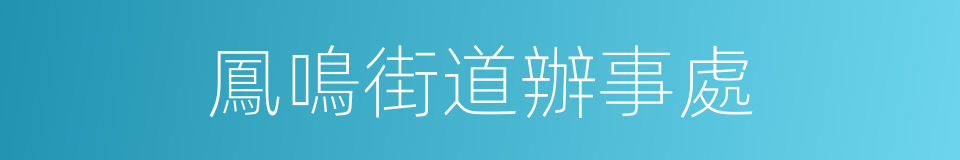 鳳鳴街道辦事處